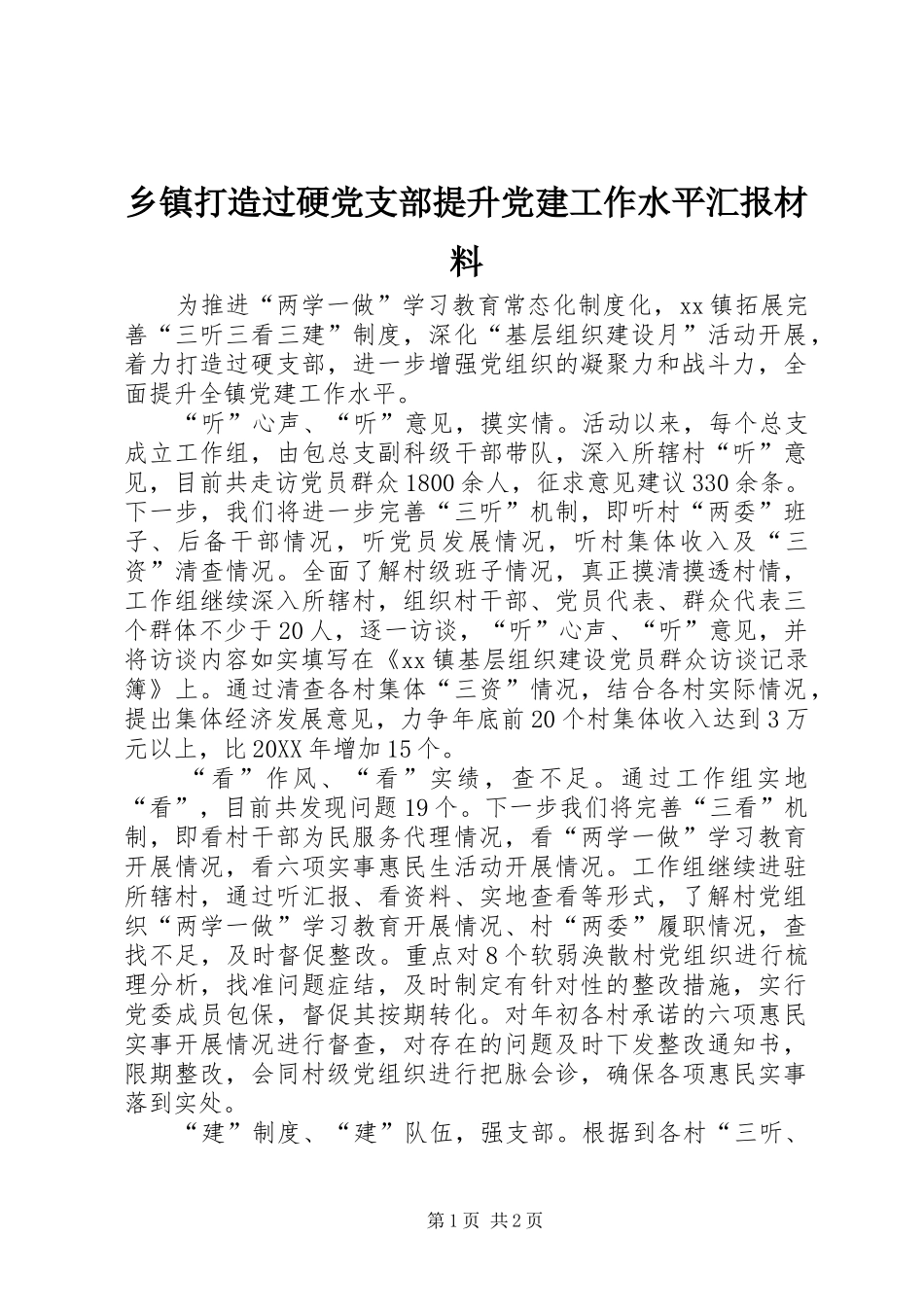 乡镇打造过硬党支部提升党建工作水平汇报材料

为推进“两学一做”学习教育常态化制度化，xx镇拓展完善“三听三看三建”制度，深化“基层组织建设月”活动开展，着力打造过硬支部，进一步增强党组织的凝聚力和战斗力，全面提升全镇党建工作水平。

“听”心声、“听”意见，摸实情。活动以来，每个总支成立工作组，由包总支副科级干部带队，深入所辖村“听”意见，目前共走访党员群众1800余人，征求意见建议330余条。下一步，我们将进一步完善“三听”机制，即听村“两委”班子、后备干部情况，听党员发展情况，听村集体收入及“三资”清查情况。全面了解村级班子情况，真正摸清摸透村情，工作组继续深入所辖村，组织村干部、党员代表、群众代表三个群体不少于20人，逐一访谈，“听”心声、“听”意见，并将访谈内容如实填写在《xx镇基层组织建设党员群众访谈记录簿》上。通过清查各村集体“三资”情况，结合各村实际情况，提出集体经济发展意见，力争年底前20个村集体收入达到3万元以上，比20XX年增加15个。

“看”作风、“看”实绩，查不足。通过工作组实地“看”，目前共发现问题19个。下一步我们将完善“三看”机制，即看村干部为民服务代理情况，看“两学一做”学习教育开展情况，看六项实事惠民生活动开展情况。工作组继续进驻所辖村，通过听汇报、看资料、实地查看等形式，了解村党组织“两学一做”学习教育开展情况、村“两委”履职情况，查找不足，及时督促整改。重点对8个软弱涣散村党组织进行梳理分析，找准问题症结，及时制定有针对性的整改措施，实行党委成员包保，督促其按期转化。对年初各村承诺的六项惠民实事开展情况进行督查，对存在的问题及时下发整改通知书，限期整改，会同村级党组织进行把脉会诊，确保各项惠民实事落到实处。

“建”制度、“建”队伍，强支部。根据到各村“三听、

第1页 共2页